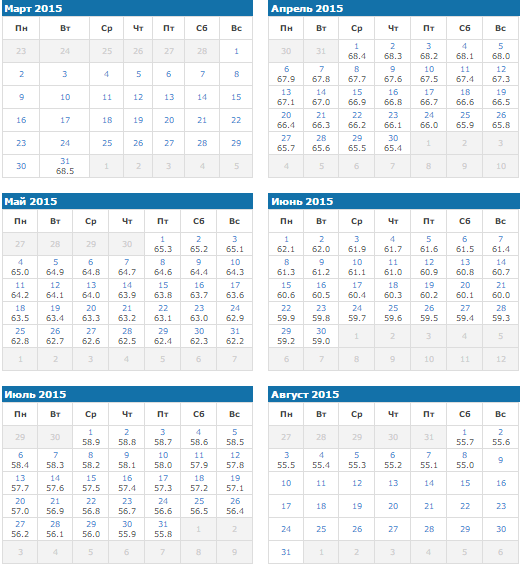 Март 2015

| Пн | Вт | Ср | Чт | Пт | Сб | Вс |
|---|---|---|---|---|---|---|
| 23 | 24 | 25 | 26 | 27 | 28 | 1 |
| 2 | 3 | 4 | 5 | 6 | 7 | 8 |
| 9 | 10 | 11 | 12 | 13 | 14 | 15 |
| 16 | 17 | 18 | 19 | 20 | 21 | 22 |
| 23 | 24 | 25 | 26 | 27 | 28 | 29 |
| 30 | 31 68.5 | 1 | 2 | 3 | 4 | 5 |

Апрель 2015

| Пн | Вт | Ср | Чт | Пт | Сб | Вс |
|---|---|---|---|---|---|---|
| 30 | 31 | 1 68.4 | 2 68.3 | 3 68.2 | 4 68.1 | 5 68.0 |
| 6 67.9 | 7 67.8 | 8 67.7 | 9 67.6 | 10 67.5 | 11 67.4 | 12 67.3 |
| 13 67.1 | 14 67.0 | 15 66.9 | 16 66.8 | 17 66.7 | 18 66.6 | 19 66.5 |
| 20 66.4 | 21 66.3 | 22 66.2 | 23 66.1 | 24 66.0 | 25 65.9 | 26 65.8 |
| 27 65.7 | 28 65.6 | 29 65.5 | 30 65.4 | 1 | 2 | 3 |
| 4 | 5 | 6 | 7 | 8 | 9 | 10 |

Май 2015

| Пн | Вт | Ср | Чт | Пт | Сб | Вс |
|---|---|---|---|---|---|---|
| 27 | 28 | 29 | 30 | 1 65.3 | 2 65.2 | 3 65.1 |
| 4 65.0 | 5 64.9 | 6 64.8 | 7 64.7 | 8 64.6 | 9 64.4 | 10 64.3 |
| 11 64.2 | 12 64.1 | 13 64.0 | 14 63.9 | 15 63.8 | 16 63.7 | 17 63.6 |
| 18 63.5 | 19 63.4 | 20 63.3 | 21 63.2 | 22 63.1 | 23 63.0 | 24 62.9 |
| 25 62.8 | 26 62.7 | 27 62.6 | 28 62.5 | 29 62.4 | 30 62.3 | 31 62.2 |
| 1 | 2 | 3 | 4 | 5 | 6 | 7 |

Июнь 2015

| Пн | Вт | Ср | Чт | Пт | Сб | Вс |
|---|---|---|---|---|---|---|
| 1 62.1 | 2 62.0 | 3 61.9 | 4 61.7 | 5 61.6 | 6 61.5 | 7 61.4 |
| 8 61.3 | 9 61.2 | 10 61.1 | 11 61.0 | 12 60.9 | 13 60.8 | 14 60.7 |
| 15 60.6 | 16 60.5 | 17 60.4 | 18 60.3 | 19 60.2 | 20 60.1 | 21 60.0 |
| 22 59.9 | 23 59.8 | 24 59.7 | 25 59.6 | 26 59.5 | 27 59.4 | 28 59.3 |
| 29 59.2 | 30 59.0 | 1 | 2 | 3 | 4 | 5 |
| 6 | 7 | 8 | 9 | 10 | 11 | 12 |

Июль 2015

| Пн | Вт | Ср | Чт | Пт | Сб | Вс |
|---|---|---|---|---|---|---|
| 29 | 30 | 1 58.9 | 2 58.8 | 3 58.7 | 4 58.6 | 5 58.5 |
| 6 58.4 | 7 58.3 | 8 58.2 | 9 58.1 | 10 58.0 | 11 57.9 | 12 57.8 |
| 13 57.7 | 14 57.6 | 15 57.5 | 16 57.4 | 17 57.3 | 18 57.2 | 19 57.1 |
| 20 57.0 | 21 56.9 | 22 56.8 | 23 56.7 | 24 56.6 | 25 56.5 | 26 56.4 |
| 27 56.2 | 28 56.1 | 29 56.0 | 30 55.9 | 31 55.8 | 1 | 2 |
| 3 | 4 | 5 | 6 | 7 | 8 | 9 |

Август 2015

| Пн | Вт | Ср | Чт | Пт | Сб | Вс |
|---|---|---|---|---|---|---|
| 27 | 28 | 29 | 30 | 31 | 1 55.7 | 2 55.6 |
| 3 55.5 | 4 55.4 | 5 55.3 | 6 55.2 | 7 55.1 | 8 55.0 | 9 |
| 10 | 11 | 12 | 13 | 14 | 15 | 16 |
| 17 | 18 | 19 | 20 | 21 | 22 | 23 |
| 24 | 25 | 26 | 27 | 28 | 29 | 30 |
| 31 | 1 | 2 | 3 | 4 | 5 | 6 |